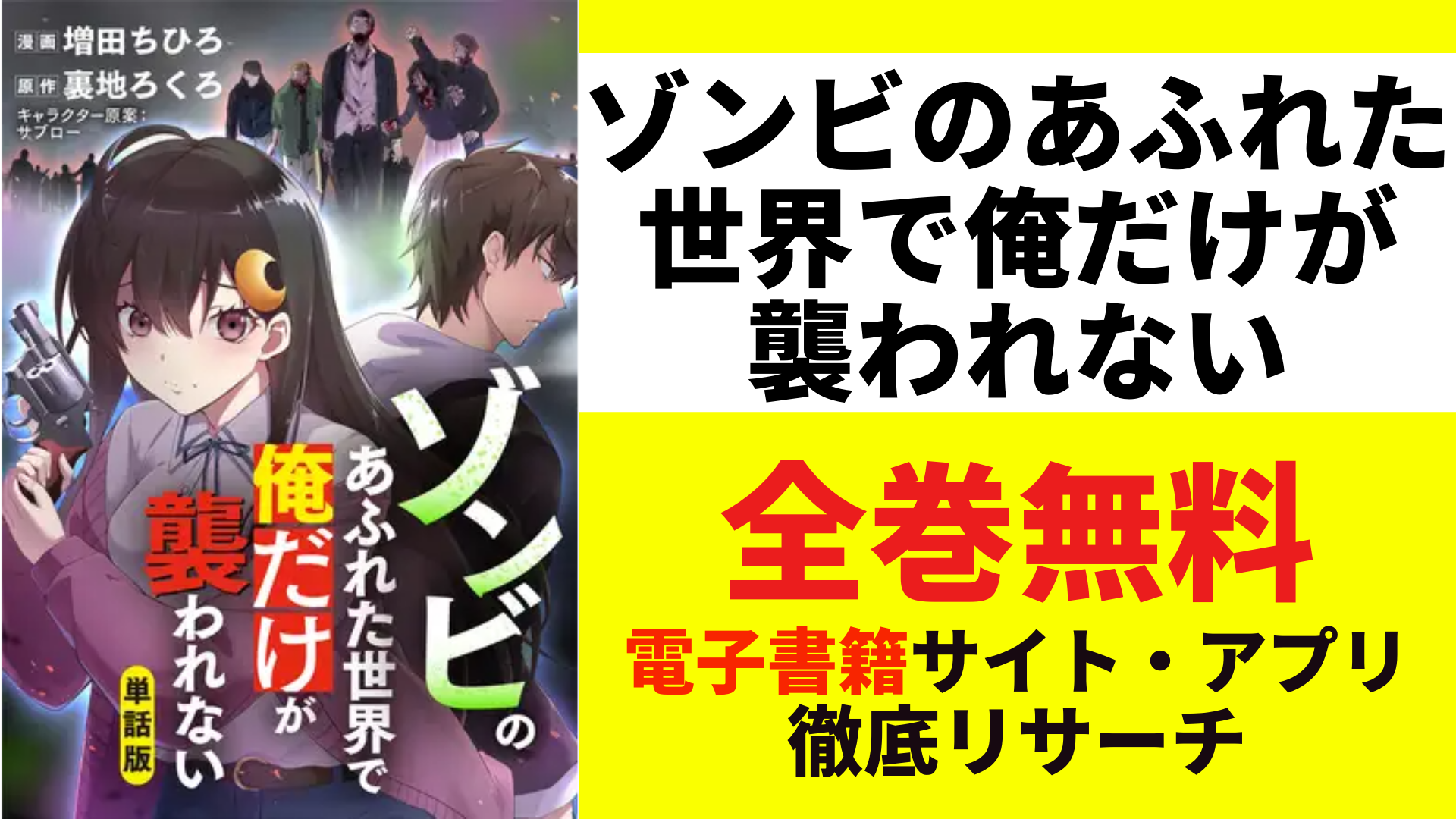 漫画 増田ちひろ
原作 裏地ろくろ
キャラクター原案：サブロー

ゾンビのあふれた世界で俺だけが襲われない

単話版

ゾンビのあふれた世界で俺だけが襲われない

全巻無料

電子書籍サイト・アプリ徹底リサーチ